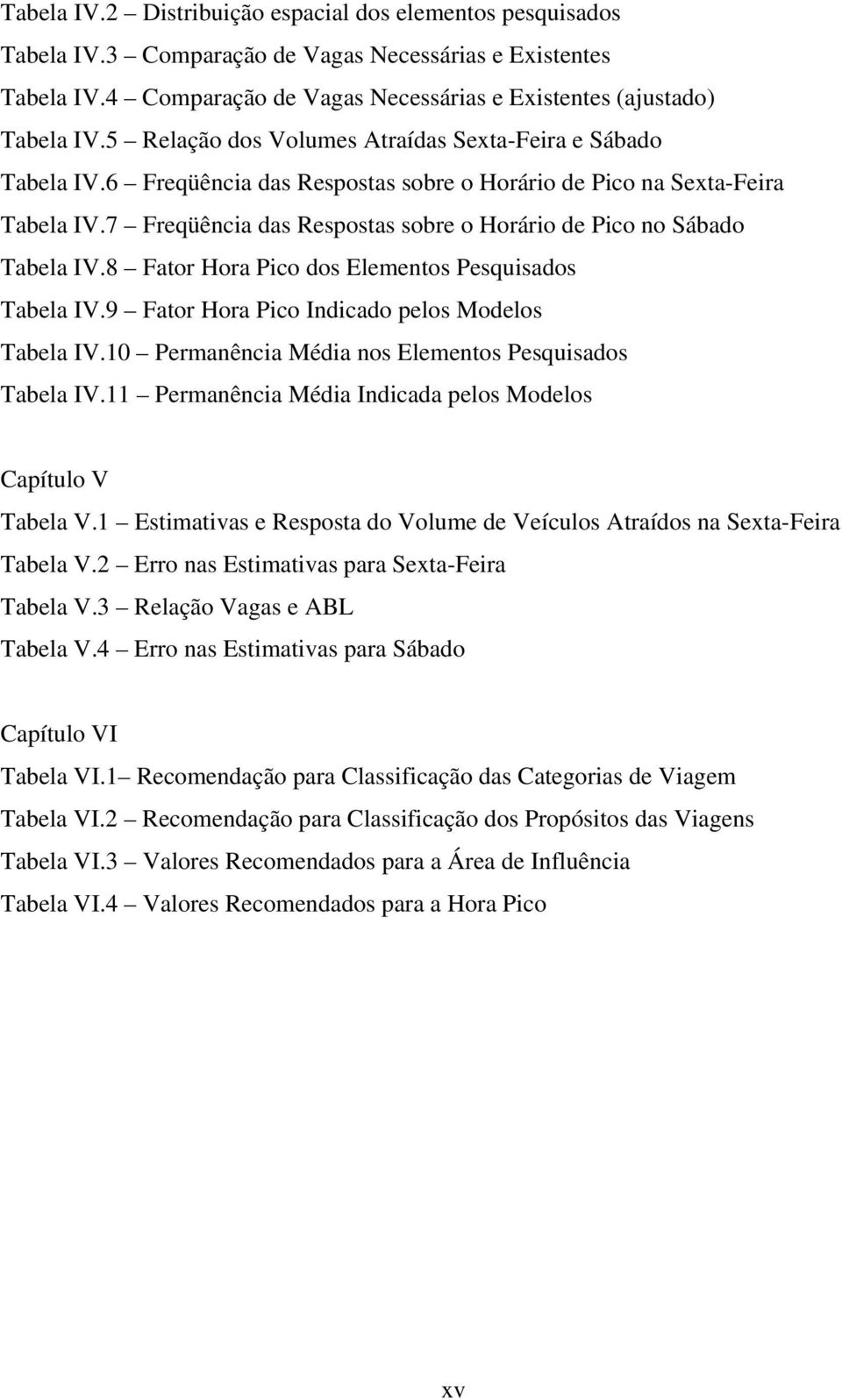 Tabela IV.2 – Distribuição espacial dos elementos pesquisados
Tabela IV.3 – Comparação de Vagas Necessárias e Existentes
Tabela IV.4 – Comparação de Vagas Necessárias e Existentes (ajustado)
Tabela IV.5 – Relação dos Volumes Atraídas Sexta-Feira e Sábado
Tabela IV.6 – Freqüência das Respostas sobre o Horário de Pico na Sexta-Feira
Tabela IV.7 – Freqüência das Respostas sobre o Horário de Pico no Sábado
Tabela IV.8 – Fator Hora Pico dos Elementos Pesquisados
Tabela IV.9 – Fator Hora Pico Indicado pelos Modelos
Tabela IV.10 – Permanência Média nos Elementos Pesquisados
Tabela IV.11 – Permanência Média Indicada pelos Modelos

Capítulo V
Tabela V.1 – Estimativas e Resposta do Volume de Veículos Atraídos na Sexta-Feira
Tabela V.2 – Erro nas Estimativas para Sexta-Feira
Tabela V.3 – Relação Vagas e ABL
Tabela V.4 – Erro nas Estimativas para Sábado

Capítulo VI
Tabela VI.1– Recomendação para Classificação das Categorias de Viagem
Tabela VI.2 – Recomendação para Classificação dos Propósitos das Viagens
Tabela VI.3 – Valores Recomendados para a Área de Influência
Tabela VI.4 – Valores Recomendados para a Hora Pico

xv